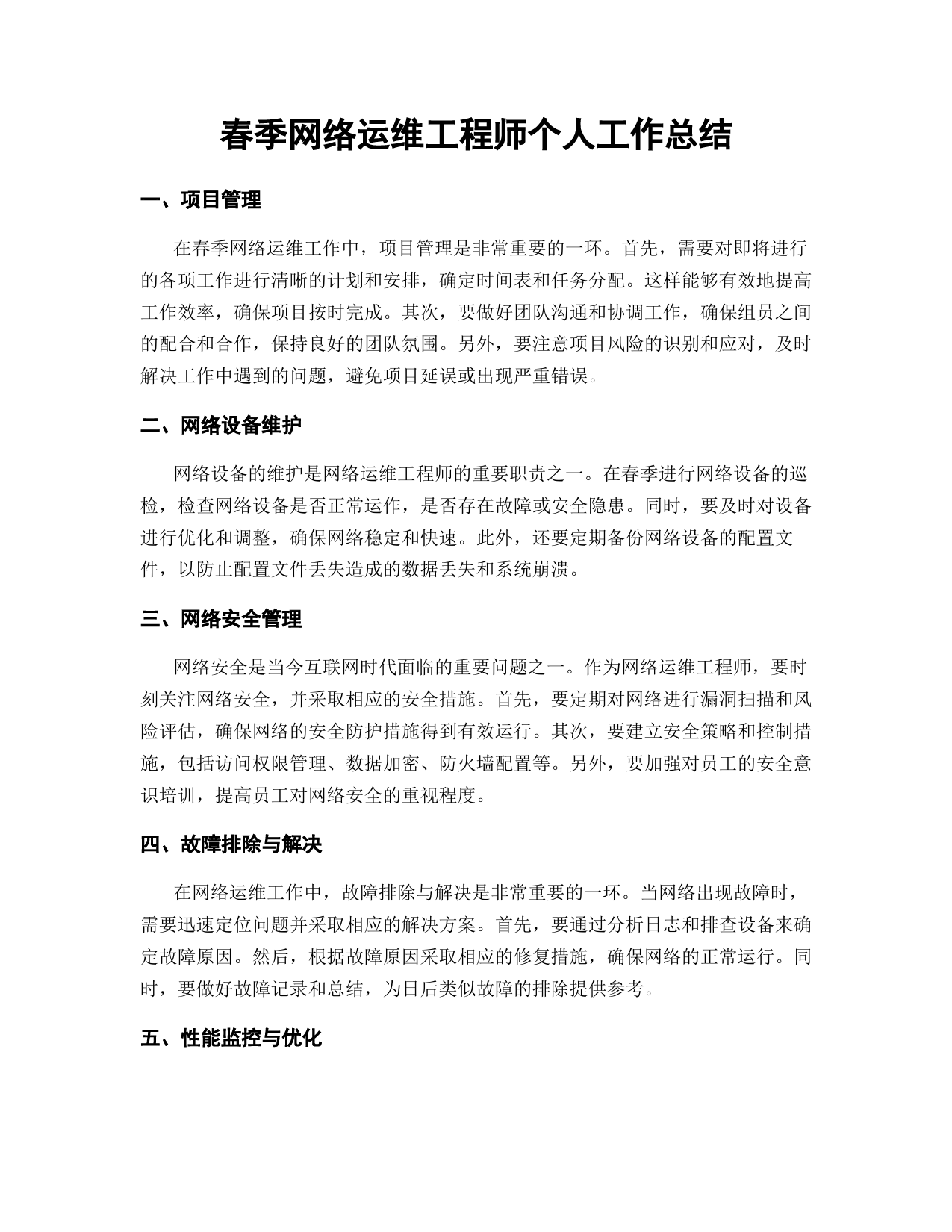 春季网络运维工程师个人工作总结

一、项目管理

在春季网络运维工作中，项目管理是非常重要的一环。首先，需要对即将进行的各项工作进行清晰的计划和安排，确定时间表和任务分配。这样能够有效地提高工作效率，确保项目按时完成。其次，要做好团队沟通和协调工作，确保组员之间的配合和合作，保持良好的团队氛围。另外，要注意项目风险的识别和应对，及时解决工作中遇到的问题，避免项目延误或出现严重错误。

二、网络设备维护

网络设备的维护是网络运维工程师的重要职责之一。在春季进行网络设备的巡检，检查网络设备是否正常运作，是否存在故障或安全隐患。同时，要及时对设备进行优化和调整，确保网络稳定和快速。此外，还要定期备份网络设备的配置文件，以防止配置文件丢失造成的数据丢失和系统崩溃。

三、网络安全管理

网络安全是当今互联网时代面临的重要问题之一。作为网络运维工程师，要时刻关注网络安全，并采取相应的安全措施。首先，要定期对网络进行漏洞扫描和风险评估，确保网络的安全防护措施得到有效运行。其次，要建立安全策略和控制措施，包括访问权限管理、数据加密、防火墙配置等。另外，要加强对员工的安全意识培训，提高员工对网络安全的重视程度。

四、故障排除与解决

在网络运维工作中，故障排除与解决是非常重要的一环。当网络出现故障时，需要迅速定位问题并采取相应的解决方案。首先，要通过分析日志和排查设备来确定故障原因。然后，根据故障原因采取相应的修复措施，确保网络的正常运行。同时，要做好故障记录和总结，为日后类似故障的排除提供参考。

五、性能监控与优化